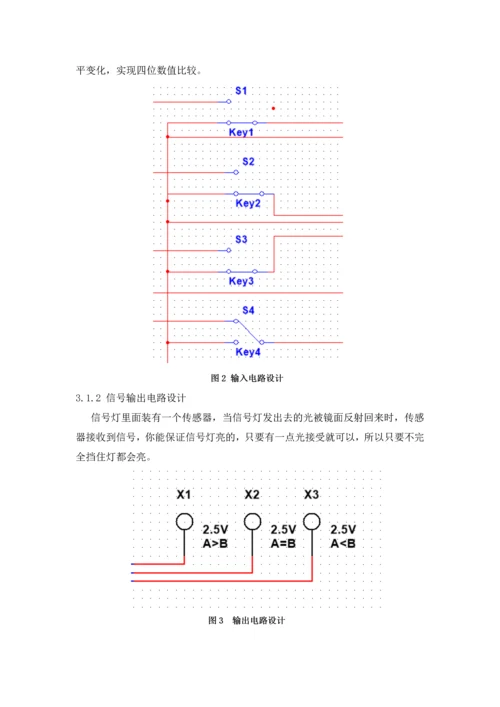 平变化，实现四位数值比较。

S1

Key1

S2

Key2

S3

Key3

S4

Key4

图 2 输入电路设计

3.1.2 信号输出电路设计

信号灯里面装有一个传感器，当信号灯发出去的光被镜面反射回来时，传感器接收到信号，你能保证信号灯亮的，只要有一点光接受就可以，所以只要不完全挡住灯都会亮。

X1 X2 X3

2.5V A>B

2.5V A=B

2.5V A<B

图 3 输出电路设计